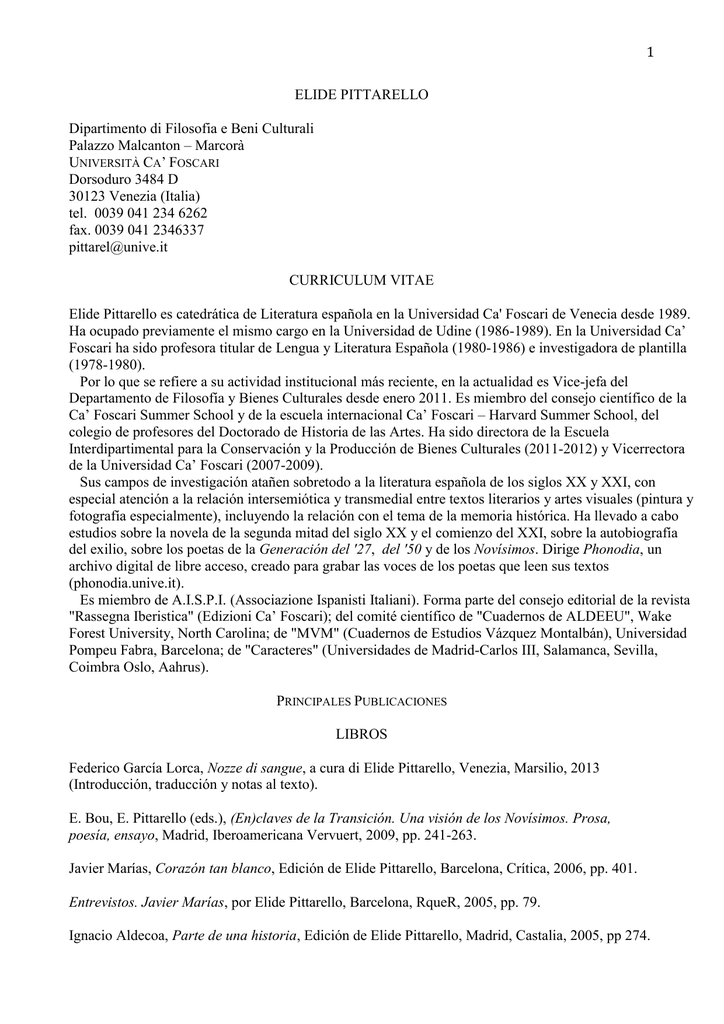 1

ELIDE PITTARELLO

Dipartimento di Filosofia e Beni Culturali
Palazzo Malcanton – Marcorà
UNIVERSITÀ CA' FOSCARI
Dorsoduro 3484 D
30123 Venezia (Italia)
tel. 0039 041 234 6262
fax. 0039 041 2346337
pittarel@unive.it

CURRICULUM VITAE

Elide Pittarello es catedrática de Literatura española en la Universidad Ca' Foscari de Venecia desde 1989. Ha ocupado previamente el mismo cargo en la Universidad de Udine (1986-1989). En la Universidad Ca' Foscari ha sido profesora titular de Lengua y Literatura Española (1980-1986) e investigadora de plantilla (1978-1980).

Por lo que se refiere a su actividad institucional más reciente, en la actualidad es Vice-jefa del Departamento de Filosofía y Bienes Culturales desde enero 2011. Es miembro del consejo científico de la Ca' Foscari Summer School y de la escuela internacional Ca' Foscari – Harvard Summer School, del colegio de profesores del Doctorado de Historia de las Artes. Ha sido directora de la Escuela Interdipartimental para la Conservación y la Producción de Bienes Culturales (2011-2012) y Vicerrectora de la Universidad Ca' Foscari (2007-2009).

Sus campos de investigación atañen sobretodo a la literatura española de los siglos XX y XXI, con especial atención a la relación intersemiótica y transmedial entre textos literarios y artes visuales (pintura y fotografía especialmente), incluyendo la relación con el tema de la memoria histórica. Ha llevado a cabo estudios sobre la novela de la segunda mitad del siglo XX y el comienzo del XXI, sobre la autobiografía del exilio, sobre los poetas de la Generación del '27, del '50 y de los Novísimos. Dirige Phonodia, un archivo digital de libre acceso, creado para grabar las voces de los poetas que leen sus textos (phonodia.unive.it).

Es miembro de A.I.S.P.I. (Associazione Ispanisti Italiani). Forma parte del consejo editorial de la revista "Rassegna Iberistica" (Edizioni Ca' Foscari); del comité científico de "Cuadernos de ALDEEU", Wake Forest University, North Carolina; de "MVM" (Cuadernos de Estudios Vázquez Montalbán), Universidad Pompeu Fabra, Barcelona; de "Caracteres" (Universidades de Madrid-Carlos III, Salamanca, Sevilla, Coimbra Oslo, Aahrus).

PRINCIPALES PUBLICACIONES

LIBROS

Federico García Lorca, Nozze di sangue, a cura di Elide Pittarello, Venezia, Marsilio, 2013 (Introducción, traducción y notas al texto).

E. Bou, E. Pittarello (eds.), (En)claves de la Transición. Una visión de los Novísimos. Prosa, poesía, ensayo, Madrid, Iberoamericana Vervuert, 2009, pp. 241-263.

Javier Marías, Corazón tan blanco, Edición de Elide Pittarello, Barcelona, Crítica, 2006, pp. 401.

Entrevistos. Javier Marías, por Elide Pittarello, Barcelona, RqueR, 2005, pp. 79.

Ignacio Aldecoa, Parte de una historia, Edición de Elide Pittarello, Madrid, Castalia, 2005, pp 274.